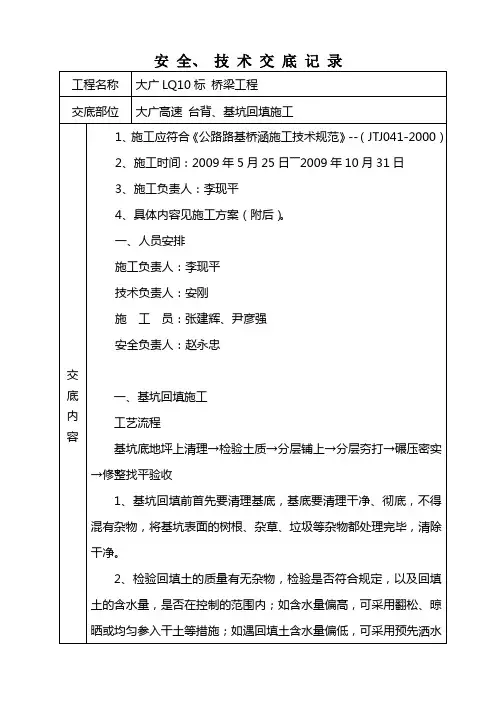 安全、技术交底记录

| 工程名称 | 大广 LQ10 标 桥梁工程 |
|---|---|
| 交底部位 | 大广高速 台背、基坑回填施工 |
| 交底内容 | 1、施工应符合《公路路基桥涵施工技术规范》--（JTJ041-2000）<br>2、施工时间：2009 年 5 月 25 日 ̄2009 年 10 月 31 日<br>3、施工负责人：李现平<br>4、具体内容见施工方案（附后）。<br>一、人员安排<br>施工负责人：李现平<br>技术负责人：安刚<br>施　工　员：张建辉、尹彦强<br>安全负责人：赵永忠<br><br>一、基坑回填施工<br>工艺流程<br>基坑底地坪上清理→检验土质→分层铺上→分层夯打→碾压密实→修整找平验收<br>1、基坑回填前首先要清理基底，基底要清理干净、彻底，不得混有杂物，将基坑表面的树根、杂草、垃圾等杂物都处理完毕，清除干净。<br>2、检验回填土的质量有无杂物，检验是否符合规定，以及回填土的含水量，是否在控制的范围内；如含水量偏高，可采用翻松、晾晒或均匀参入干土等措施；如遇回填土含水量偏低，可采用预先洒水 |